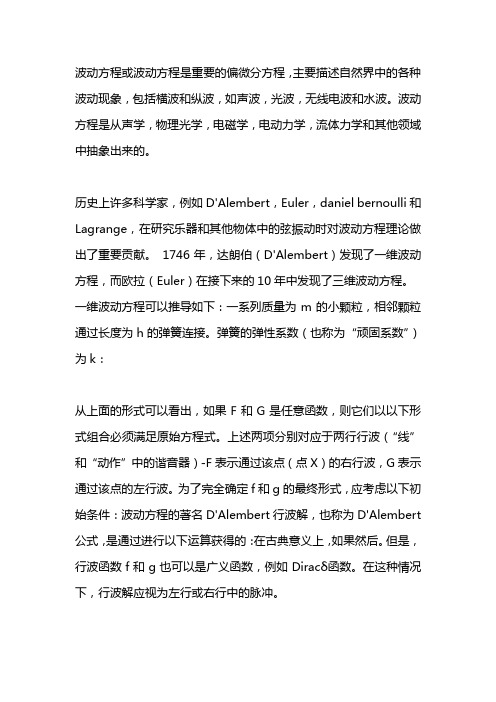 波动方程或波动方程是重要的偏微分方程，主要描述自然界中的各种波动现象，包括横波和纵波，如声波，光波，无线电波和水波。波动方程是从声学，物理光学，电磁学，电动力学，流体力学和其他领域中抽象出来的。

历史上许多科学家，例如 D'Alembert，Euler，daniel bernoulli 和 Lagrange，在研究乐器和其他物体中的弦振动时对波动方程理论做出了重要贡献。 1746 年，达朗伯（D'Alembert）发现了一维波动方程，而欧拉（Euler）在接下来的 10 年中发现了三维波动方程。一维波动方程可以推导如下：一系列质量为 m 的小颗粒，相邻颗粒通过长度为 h 的弹簧连接。弹簧的弹性系数（也称为“顽固系数”）为 k：

从上面的形式可以看出，如果 F 和 G 是任意函数，则它们以以下形式组合必须满足原始方程式。上述两项分别对应于两行行波（“线”和“动作”中的谐音器）-F 表示通过该点（点 X）的右行波，G 表示通过该点的左行波。为了完全确定 f 和 g 的最终形式，应考虑以下初始条件：波动方程的著名 D'Alembert 行波解，也称为 D'Alembert 公式，是通过进行以下运算获得的：在古典意义上，如果然后。但是，行波函数 f 和 g 也可以是广义函数，例如 Diracδ函数。在这种情况下，行波解应视为左行或右行中的脉冲。